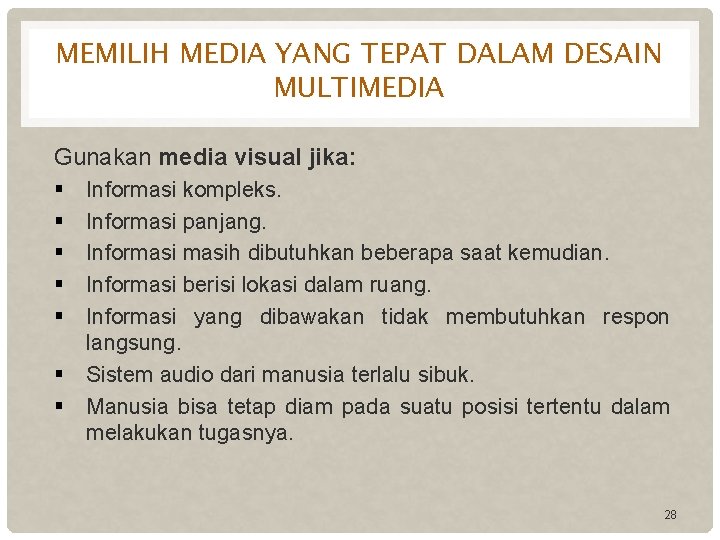 MEMILIH MEDIA YANG TEPAT DALAM DESAIN MULTIMEDIA

Gunakan media visual jika:

• Informasi kompleks.
• Informasi panjang.
• Informasi masih dibutuhkan beberapa saat kemudian.
• Informasi berisi lokasi dalam ruang.
• Informasi yang dibawakan tidak membutuhkan respon langsung.
• Sistem audio dari manusia terlalu sibuk.
• Manusia bisa tetap diam pada suatu posisi tertentu dalam melakukan tugasnya.

28